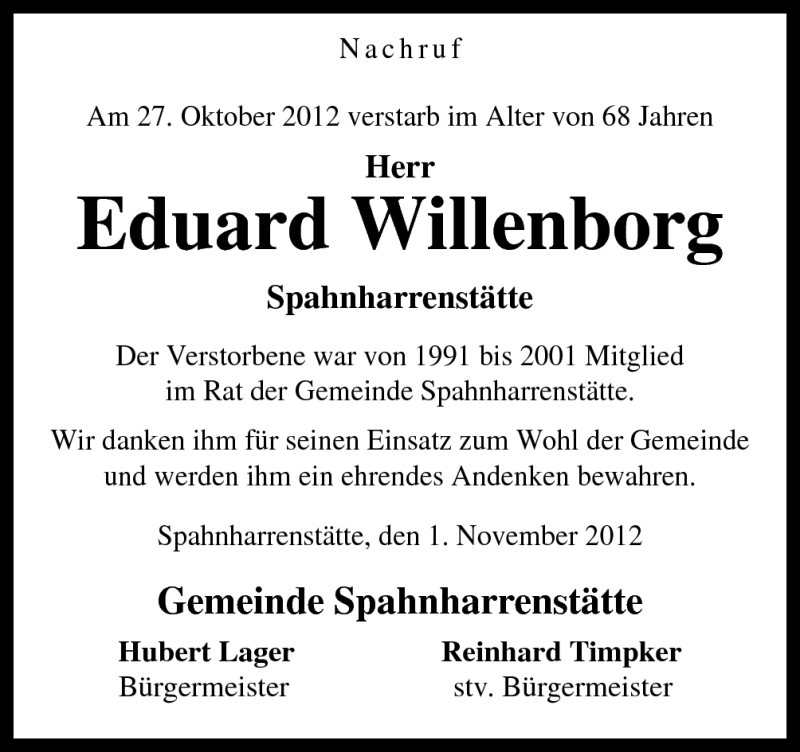 Nachruf

Am 27. Oktober 2012 verstarb im Alter von 68 Jahren

Herr
Eduard Willenborg

Spahnharrenstätte

Der Verstorbene war von 1991 bis 2001 Mitglied im Rat der Gemeinde Spahnharrenstätte.

Wir danken ihm für seinen Einsatz zum Wohl der Gemeinde und werden ihm ein ehrendes Andenken bewahren.

Spahnharrenstätte, den 1. November 2012

Gemeinde Spahnharrenstätte

Hubert Lager
Bürgermeister

Reinhard Timpker
stv. Bürgermeister